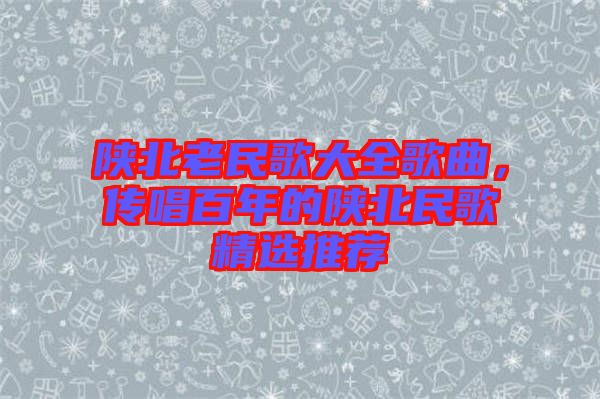 陕北老民歌大全歌曲，传唱百年的陕北民歌精选推荐